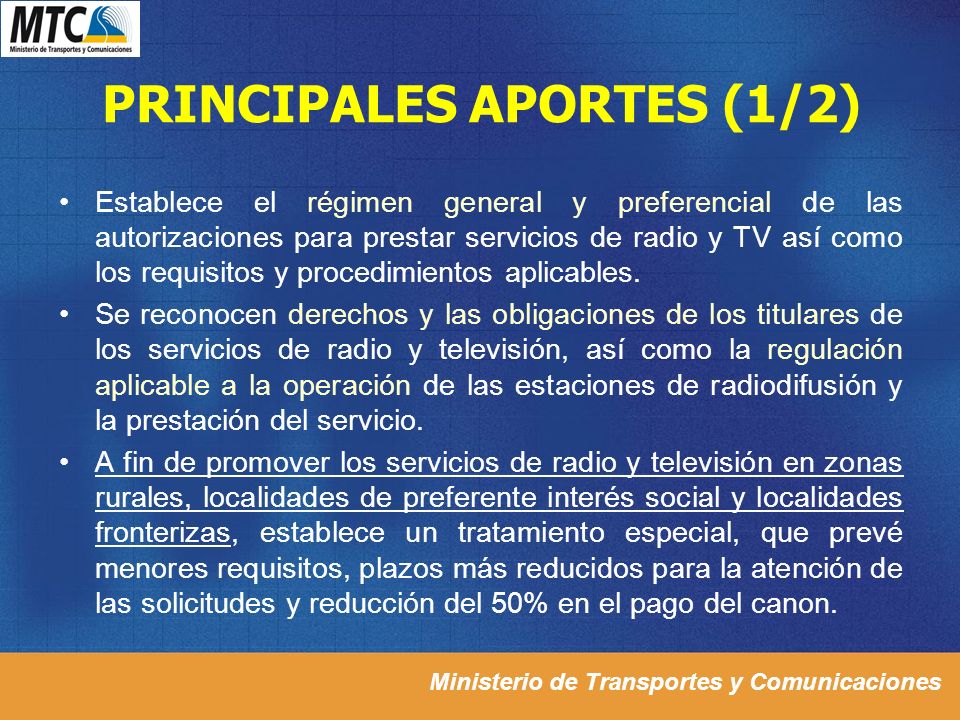 MTC
Ministerio de Transportes y Comunicaciones

PRINCIPALES APORTES (1/2)

• Establece el régimen general y preferencial de las autorizaciones para prestar servicios de radio y TV así como los requisitos y procedimientos aplicables.

• Se reconocen derechos y las obligaciones de los titulares de los servicios de radio y televisión, así como la regulación aplicable a la operación de las estaciones de radiodifusión y la prestación del servicio.

• A fin de promover los servicios de radio y televisión en zonas rurales, localidades de preferente interés social y localidades fronterizas, establece un tratamiento especial, que prevé menores requisitos, plazos más reducidos para la atención de las solicitudes y reducción del 50% en el pago del canon.

Ministerio de Transportes y Comunicaciones